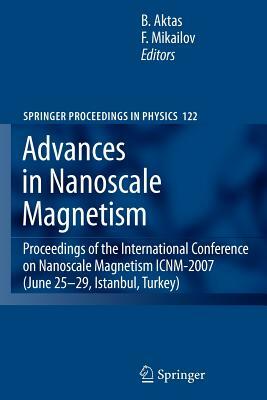 B. Aktas
F. Mikailov
Editors

SPRINGER PROCEEDINGS IN PHYSICS 122

Advances in Nanoscale Magnetism

Proceedings of the International Conference on Nanoscale Magnetism ICNM-2007 (June 25–29, Istanbul, Turkey)

Springer